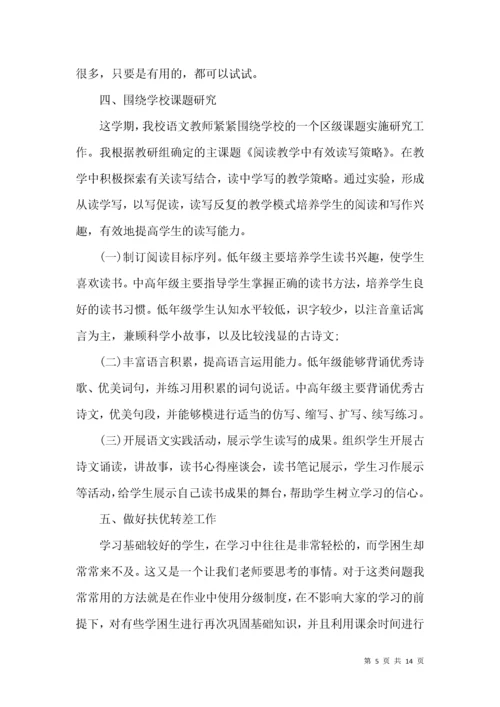 很多，只要是有用的，都可以试试。

四、围绕学校课题研究

这学期，我校语文教师紧紧围绕学校的一个区级课题实施研究工作。我根据教研组确定的主课题《阅读教学中有效读写策略》。在教学中积极探索有关读写结合，读中学写的教学策略。通过实验，形成从读学写，以写促读，读写反复的教学模式培养学生的阅读和写作兴趣，有效地提高学生的读写能力。

(一)制订阅读目标序列。低年级主要培养学生读书兴趣，使学生喜欢读书。中高年级主要指导学生掌握正确的读书方法，培养学生良好的读书习惯。低年级学生认知水平较低，识字较少，以注音童话寓言为主，兼顾科学小故事，以及比较浅显的古诗文；

(二)丰富语言积累，提高语言运用能力。低年级能够背诵优秀诗歌、优美词句，并练习用积累的词句说话。中高年级主要背诵优秀古诗文，优美句段，并能够模进行适当的仿写、缩写、扩写、续写练习。

(三)开展语文实践活动，展示学生读写的成果。组织学生开展古诗文诵读，讲故事，读书心得座谈会，读书笔记展示，学生习作展示等活动，给学生展示自己读书成果的舞台，帮助学生树立学习的信心。

五、做好扶优转差工作

学习基础较好的学生，在学习中往往是非常轻松的，而学困生却常常来不及。这又是一个让我们老师要思考的事情。对于这类问题我常常用的方法就是在作业中使用分级制度，在不影响大家的学习的前提下，对有些学困生进行再次巩固基础知识，并且利用课余时间进行

第 5 页 共 14 页